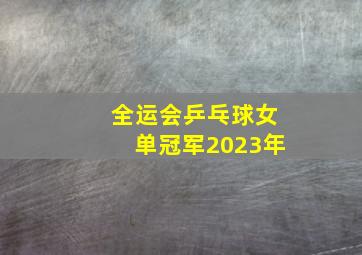 全运会乒乓球女单冠军2023年